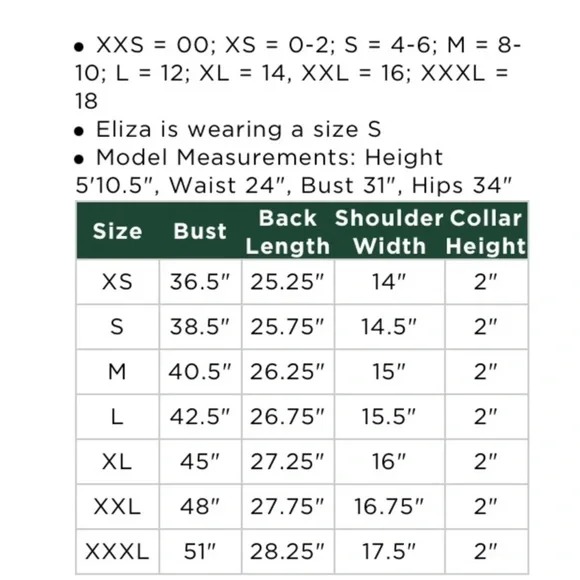 • XXS = 00; XS = 0-2; S = 4-6; M = 8-10; L = 12; XL = 14, XXL = 16; XXXL = 18
• Eliza is wearing a size S
• Model Measurements: Height 5'10.5", Waist 24", Bust 31", Hips 34"

| Size | Bust | Back Length | Shoulder Width | Collar Height |
|---|---|---|---|---|
| XS | 36.5" | 25.25" | 14" | 2" |
| S | 38.5" | 25.75" | 14.5" | 2" |
| M | 40.5" | 26.25" | 15" | 2" |
| L | 42.5" | 26.75" | 15.5" | 2" |
| XL | 45" | 27.25" | 16" | 2" |
| XXL | 48" | 27.75" | 16.75" | 2" |
| XXXL | 51" | 28.25" | 17.5" | 2" |